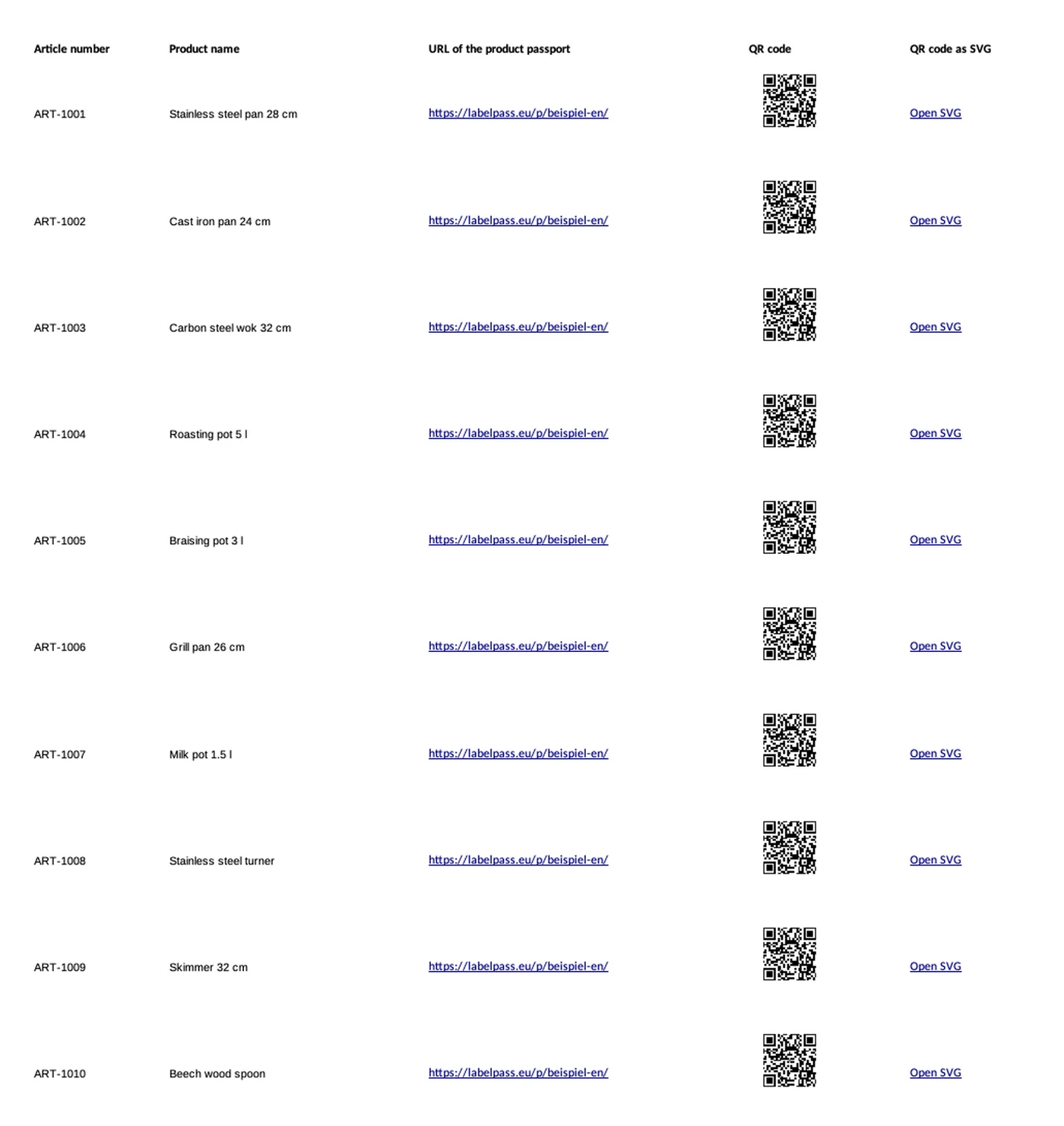 | Article number | Product name | URL of the product passport | QR code | QR code as SVG |
|---|---|---|---|---|
| ART-1001 | Stainless steel pan 28 cm | https://labelpass.eu/p/beispiel-en/ | | Open SVG |
| ART-1002 | Cast iron pan 24 cm | https://labelpass.eu/p/beispiel-en/ | | Open SVG |
| ART-1003 | Carbon steel wok 32 cm | https://labelpass.eu/p/beispiel-en/ | | Open SVG |
| ART-1004 | Roasting pot 5 l | https://labelpass.eu/p/beispiel-en/ | | Open SVG |
| ART-1005 | Braising pot 3 l | https://labelpass.eu/p/beispiel-en/ | | Open SVG |
| ART-1006 | Grill pan 26 cm | https://labelpass.eu/p/beispiel-en/ | | Open SVG |
| ART-1007 | Milk pot 1.5 l | https://labelpass.eu/p/beispiel-en/ | | Open SVG |
| ART-1008 | Stainless steel turner | https://labelpass.eu/p/beispiel-en/ | | Open SVG |
| ART-1009 | Skimmer 32 cm | https://labelpass.eu/p/beispiel-en/ | | Open SVG |
| ART-1010 | Beech wood spoon | https://labelpass.eu/p/beispiel-en/ | | Open SVG |